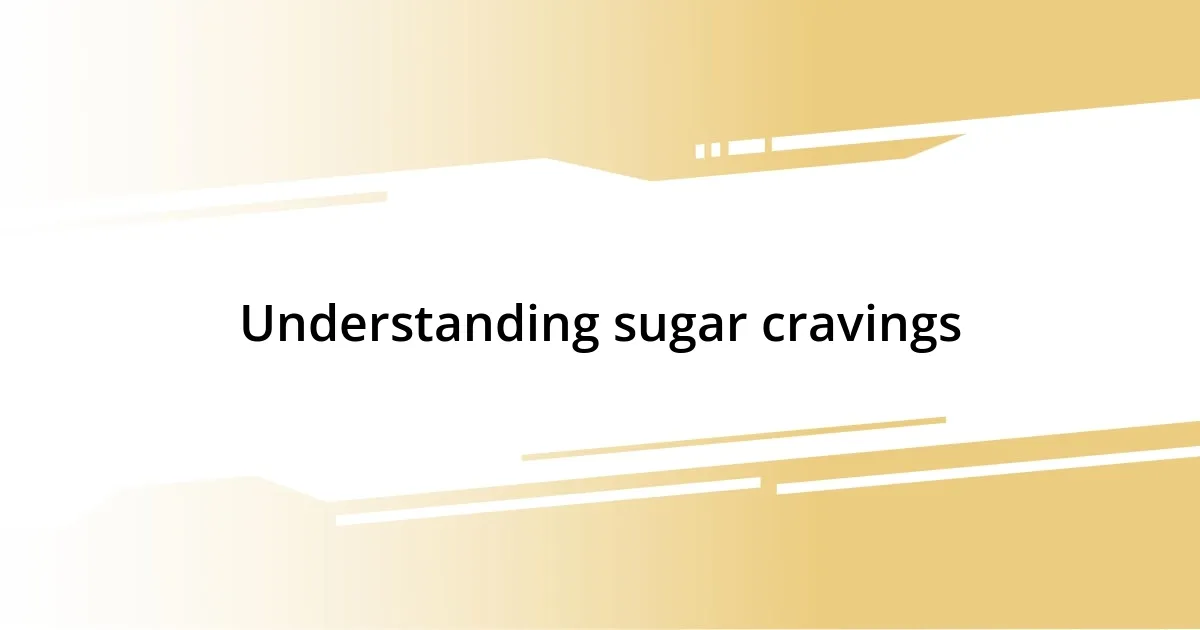 Understanding sugar cravings